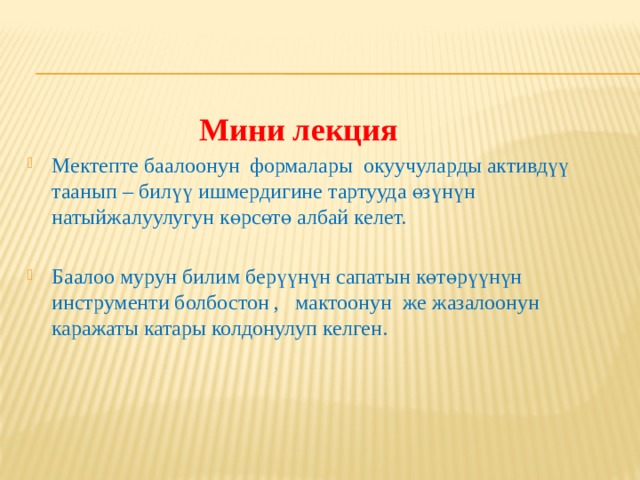 Мини лекция

Мектепте баалоонун формалары окуучуларды активдүү таанып – билүү ишмердигине тартууда өзүнүн натыйжалуулугун көрсөтө албай келет.

Баалоо мурун билим берүүнүн сапатын көтөрүүнүн инструменти болбостон , мактоонун же жазалоонун каражаты катары колдонулуп келген.